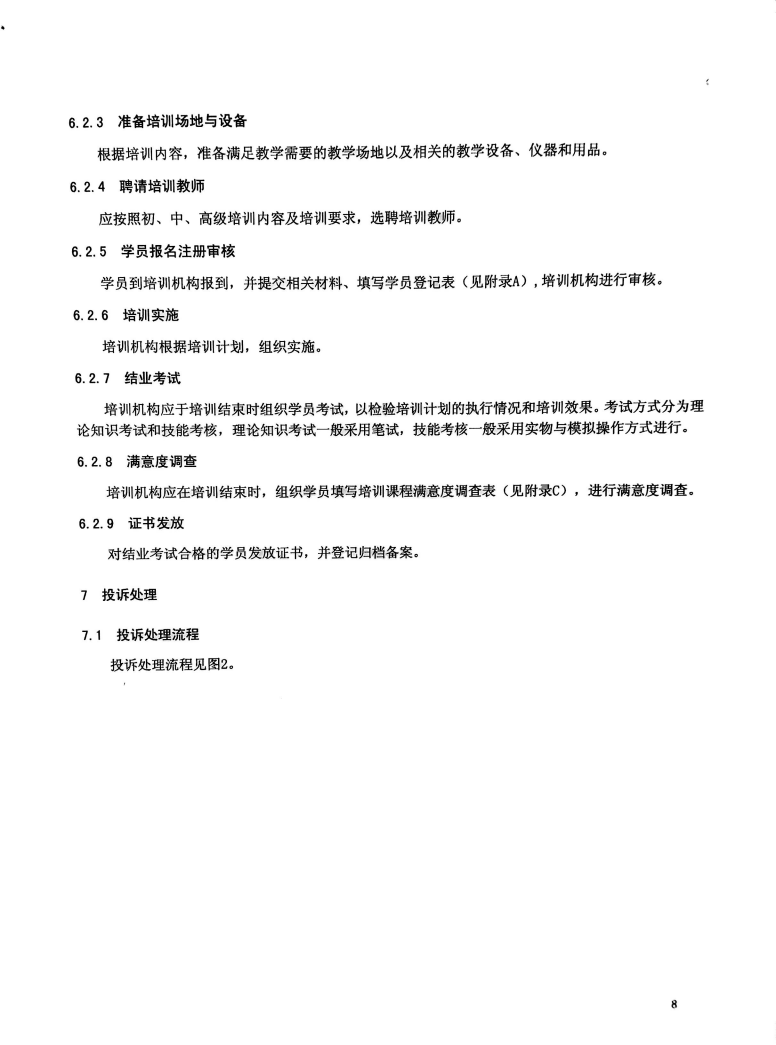 6.2.3 准备培训场地与设备

根据培训内容，准备满足教学需要的教学场地以及相关的教学设备、仪器和用品。

6.2.4 聘请培训教师

应按照初、中、高级培训内容及培训要求，选聘培训教师。

6.2.5 学员报名注册审核

学员到培训机构报到，并提交相关材料、填写学员登记表（见附录A），培训机构进行审核。

6.2.6 培训实施

培训机构根据培训计划，组织实施。

6.2.7 结业考试

培训机构应于培训结束时组织学员考试，以检验培训计划的执行情况和培训效果。考试方式分为理论知识考试和技能考核，理论知识考试一般采用笔试，技能考核一般采用实物与模拟操作方式进行。

6.2.8 满意度调查

培训机构应在培训结束时，组织学员填写培训课程满意度调查表（见附录C），进行满意度调查。

6.2.9 证书发放

对结业考试合格的学员发放证书，并登记归档备案。

7 投诉处理

7.1 投诉处理流程

投诉处理流程见图2。

8